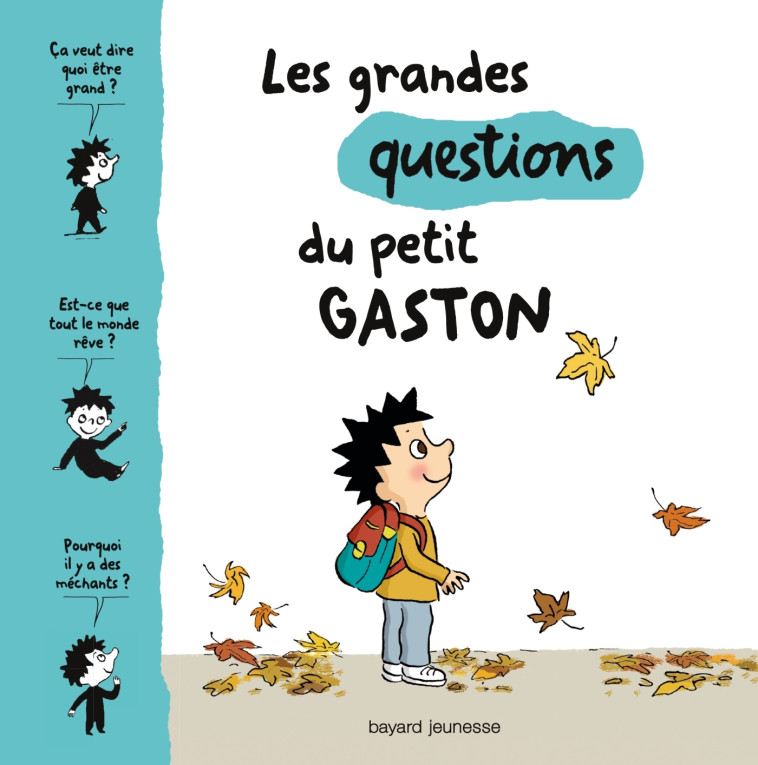 Ça veut dire quoi être grand ?

Est-ce que tout le monde rêve ?

Pourquoi il y a des méchants ?

Les grandes questions du petit GASTON

bayard jeunesse